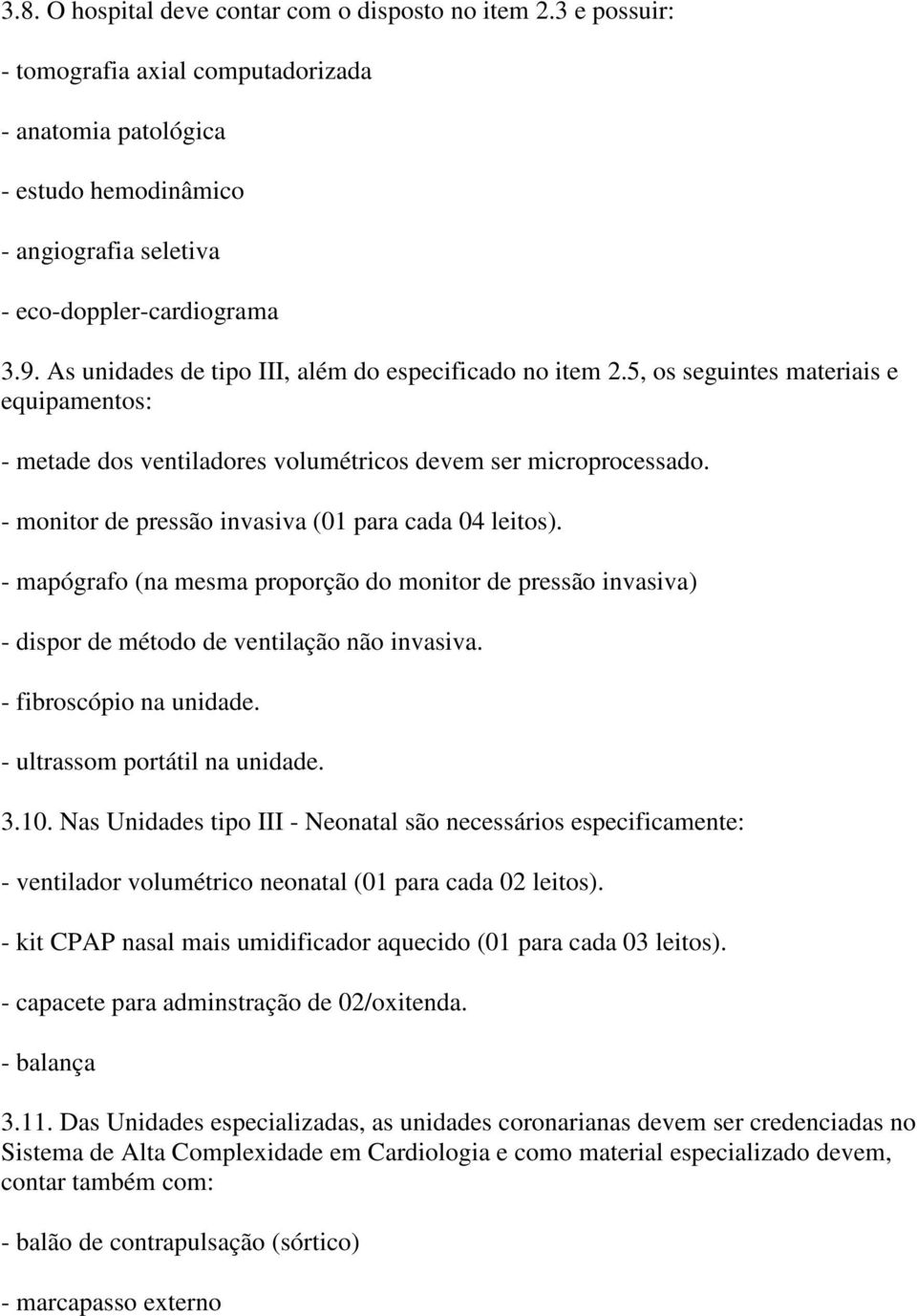 3.8. O hospital deve contar com o disposto no item 2.3 e possuir:

- tomografia axial computadorizada

- anatomia patológica

- estudo hemodinâmico

- angiografia seletiva

- eco-doppler-cardiograma

3.9. As unidades de tipo III, além do especificado no item 2.5, os seguintes materiais e equipamentos:

- metade dos ventiladores volumétricos devem ser microprocessado.

- monitor de pressão invasiva (01 para cada 04 leitos).

- mapógrafo (na mesma proporção do monitor de pressão invasiva)

- dispor de método de ventilação não invasiva.

- fibroscópio na unidade.

- ultrassom portátil na unidade.

3.10. Nas Unidades tipo III - Neonatal são necessários especificamente:

- ventilador volumétrico neonatal (01 para cada 02 leitos).

- kit CPAP nasal mais umidificador aquecido (01 para cada 03 leitos).

- capacete para adminstração de 02/oxitenda.

- balança

3.11. Das Unidades especializadas, as unidades coronarianas devem ser credenciadas no Sistema de Alta Complexidade em Cardiologia e como material especializado devem, contar também com:

- balão de contrapulsação (sórtico)

- marcapasso externo